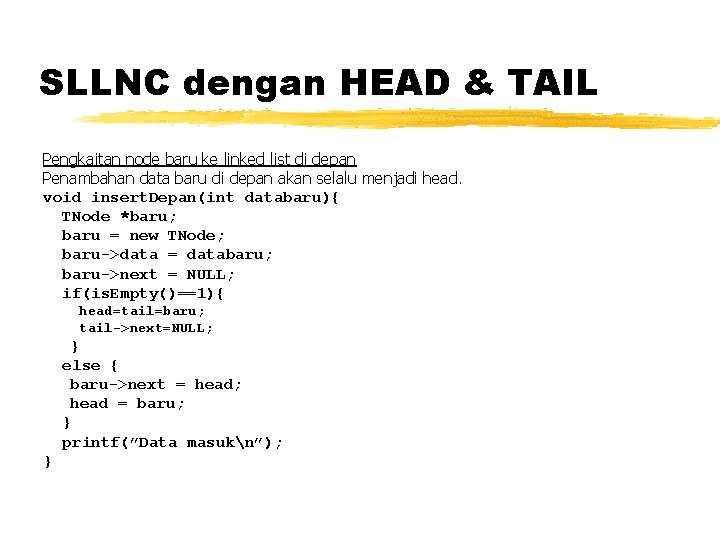 SLLNC dengan HEAD & TAIL

Pengkaitan node baru ke linked list di depan
Penambahan data baru di depan akan selalu menjadi head.

void insertDepan(int databaru){
  TNode *baru;
  baru = new TNode;
  baru->data = databaru;
  baru->next = NULL;
  if(isEmpty()==1){
    head=tail=baru;
    tail->next=NULL;
   }
  else {
   baru->next = head;
   head = baru;
  }
  printf("Data masuk\n");
}